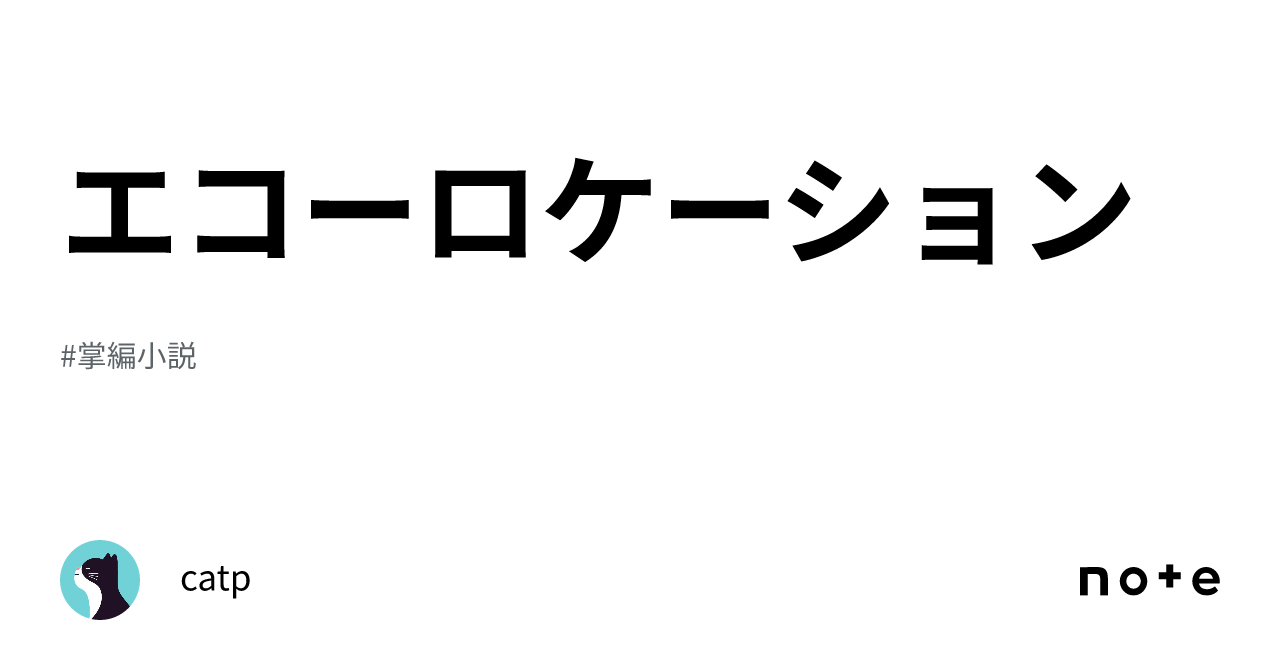 エコーロケーション

#掌編小説

catp

note